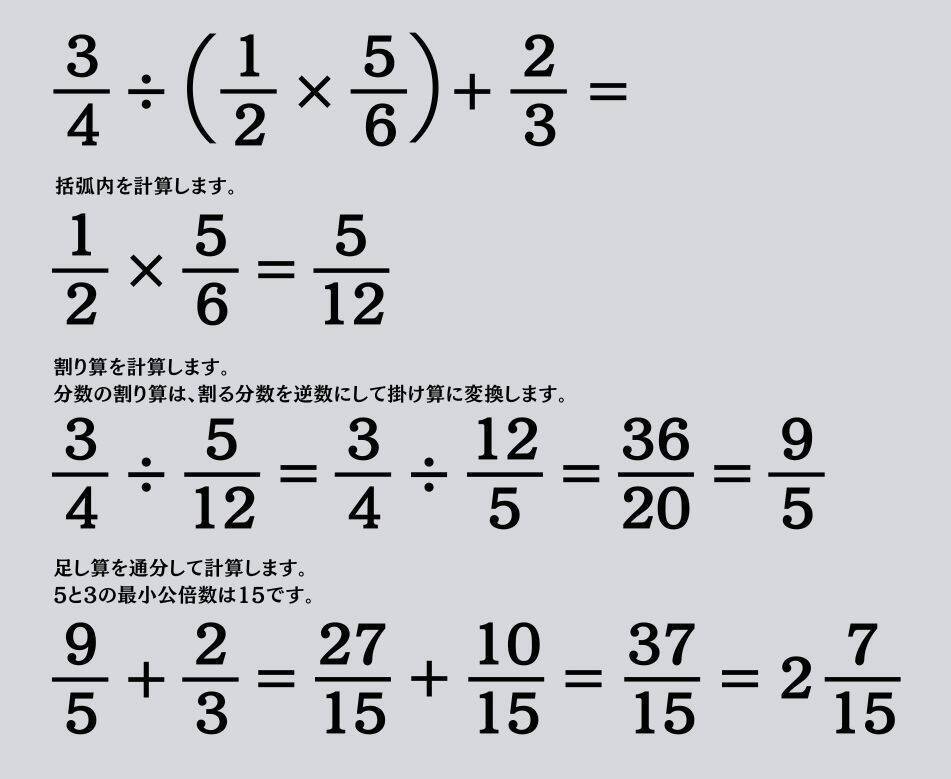 $\frac{3}{4} \div \left(\frac{1}{2} \times \frac{5}{6}\right) + \frac{2}{3} =$

括弧内を計算します。

$\frac{1}{2} \times \frac{5}{6} = \frac{5}{12}$

割り算を計算します。
分数の割り算は、割る分数を逆数にして掛け算に変換します。

$\frac{3}{4} \div \frac{5}{12} = \frac{3}{4} \div \frac{12}{5} = \frac{36}{20} = \frac{9}{5}$

足し算を通分して計算します。
5と3の最小公倍数は15です。

$\frac{9}{5} + \frac{2}{3} = \frac{27}{15} + \frac{10}{15} = \frac{37}{15} = 2\frac{7}{15}$